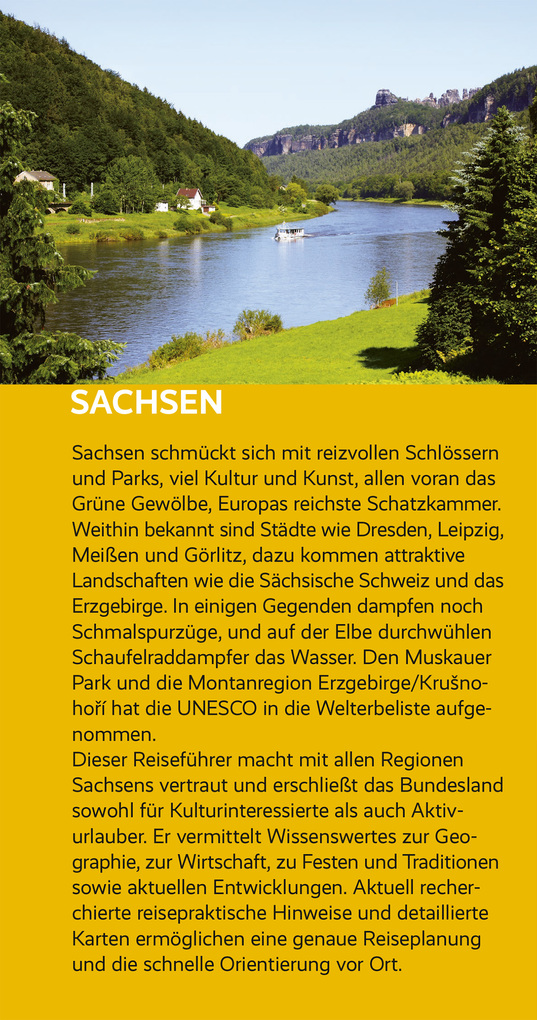 SACHSEN

Sachsen schmückt sich mit reizvollen Schlössern und Parks, viel Kultur und Kunst, allen voran das Grüne Gewölbe, Europas reichste Schatzkammer. Weithin bekannt sind Städte wie Dresden, Leipzig, Meißen und Görlitz, dazu kommen attraktive Landschaften wie die Sächsische Schweiz und das Erzgebirge. In einigen Gegenden dampfen noch Schmalspurzüge, und auf der Elbe durchwühlen Schaufelraddampfer das Wasser. Den Muskauer Park und die Montanregion Erzgebirge/Krušnohoří hat die UNESCO in die Welterbeliste aufgenommen.
Dieser Reiseführer macht mit allen Regionen Sachsens vertraut und erschließt das Bundesland sowohl für Kulturinteressierte als auch Aktivurlauber. Er vermittelt Wissenswertes zur Geographie, zur Wirtschaft, zu Festen und Traditionen sowie aktuellen Entwicklungen. Aktuell recherchierte reisepraktische Hinweise und detaillierte Karten ermöglichen eine genaue Reiseplanung und die schnelle Orientierung vor Ort.